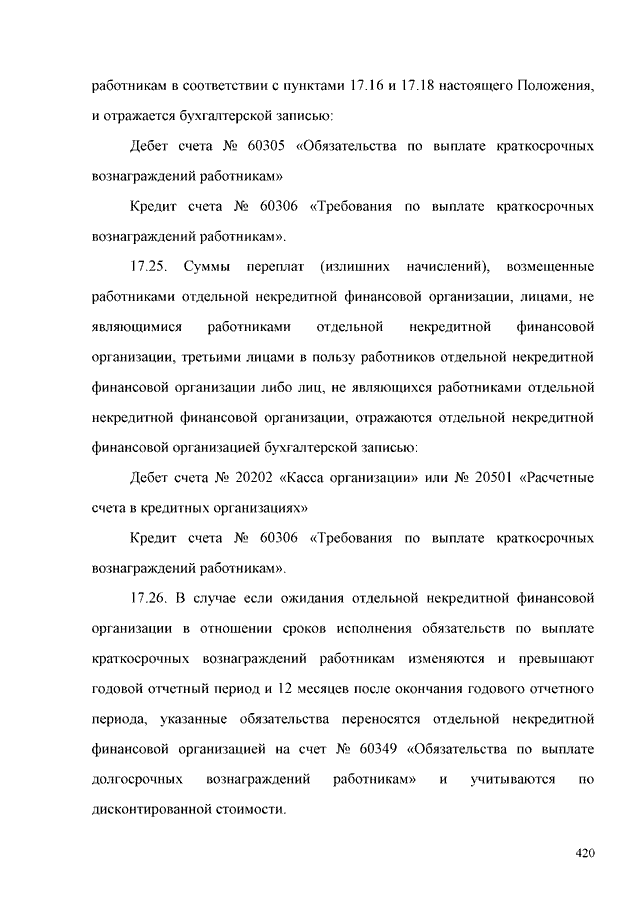 работникам в соответствии с пунктами 17.16 и 17.18 настоящего Положения, и отражается бухгалтерской записью:

Дебет счета № 60305 «Обязательства по выплате краткосрочных вознаграждений работникам»

Кредит счета № 60306 «Требования по выплате краткосрочных вознаграждений работникам».

17.25. Суммы переплат (излишних начислений), возмещенные работниками отдельной некредитной финансовой организации, лицами, не являющимися работниками отдельной некредитной финансовой организации, третьими лицами в пользу работников отдельной некредитной финансовой организации либо лиц, не являющихся работниками отдельной некредитной финансовой организации, отражаются отдельной некредитной финансовой организацией бухгалтерской записью:

Дебет счета № 20202 «Касса организации» или № 20501 «Расчетные счета в кредитных организациях»

Кредит счета № 60306 «Требования по выплате краткосрочных вознаграждений работникам».

17.26. В случае если ожидания отдельной некредитной финансовой организации в отношении сроков исполнения обязательств по выплате краткосрочных вознаграждений работникам изменяются и превышают годовой отчетный период и 12 месяцев после окончания годового отчетного периода, указанные обязательства переносятся отдельной некредитной финансовой организацией на счет № 60349 «Обязательства по выплате долгосрочных вознаграждений работникам» и учитываются по дисконтированной стоимости.

420